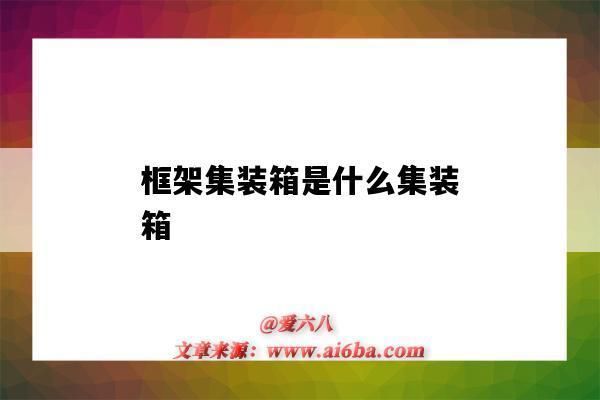 框架集装箱是什么集装箱

@爱六八
文章来源：www.ai6ba.com